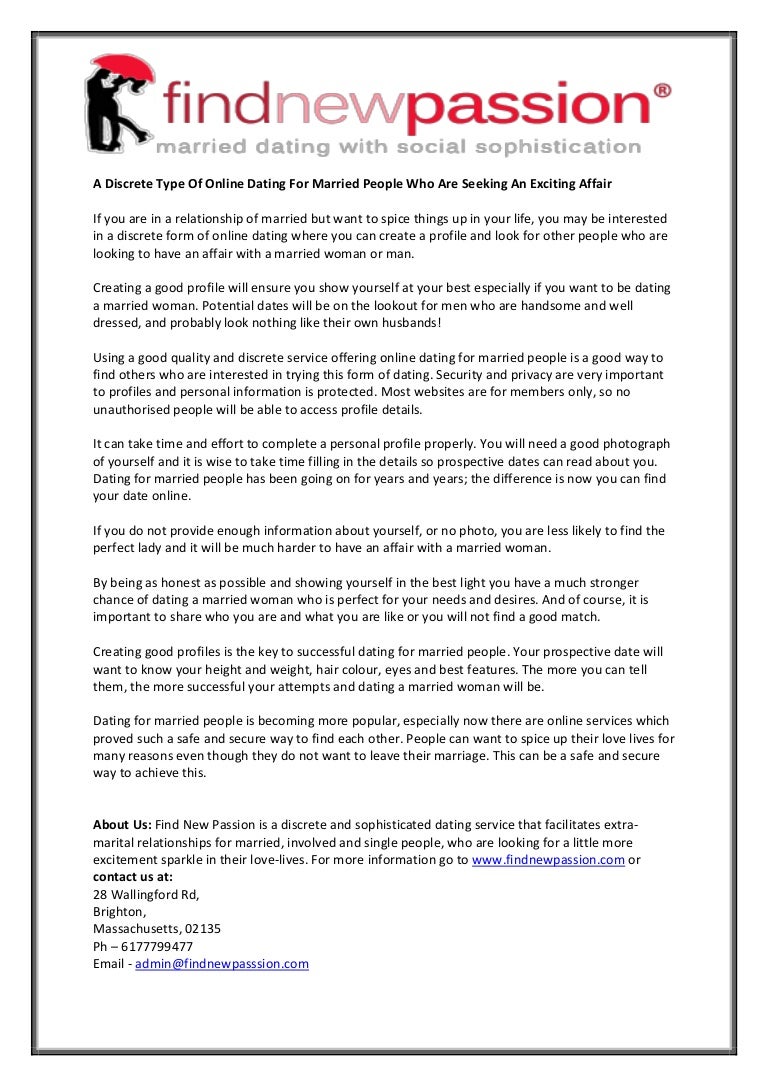 findnewpassion®
married dating with social sophistication

A Discrete Type Of Online Dating For Married People Who Are Seeking An Exciting Affair

If you are in a relationship of married but want to spice things up in your life, you may be interested in a discrete form of online dating where you can create a profile and look for other people who are looking to have an affair with a married woman or man.

Creating a good profile will ensure you show yourself at your best especially if you want to be dating a married woman. Potential dates will be on the lookout for men who are handsome and well dressed, and probably look nothing like their own husbands!

Using a good quality and discrete service offering online dating for married people is a good way to find others who are interested in trying this form of dating. Security and privacy are very important to profiles and personal information is protected. Most websites are for members only, so no unauthorised people will be able to access profile details.

It can take time and effort to complete a personal profile properly. You will need a good photograph of yourself and it is wise to take time filling in the details so prospective dates can read about you. Dating for married people has been going on for years and years; the difference is now you can find your date online.

If you do not provide enough information about yourself, or no photo, you are less likely to find the perfect lady and it will be much harder to have an affair with a married woman.

By being as honest as possible and showing yourself in the best light you have a much stronger chance of dating a married woman who is perfect for your needs and desires. And of course, it is important to share who you are and what you are like or you will not find a good match.

Creating good profiles is the key to successful dating for married people. Your prospective date will want to know your height and weight, hair colour, eyes and best features. The more you can tell them, the more successful your attempts and dating a married woman will be.

Dating for married people is becoming more popular, especially now there are online services which proved such a safe and secure way to find each other. People can want to spice up their love lives for many reasons even though they do not want to leave their marriage. This can be a safe and secure way to achieve this.

About Us: Find New Passion is a discrete and sophisticated dating service that facilitates extra-marital relationships for married, involved and single people, who are looking for a little more excitement sparkle in their love-lives. For more information go to www.findnewpassion.com or
contact us at:
28 Wallingford Rd,
Brighton,
Massachusetts, 02135
Ph – 6177799477
Email - admin@findnewpasssion.com